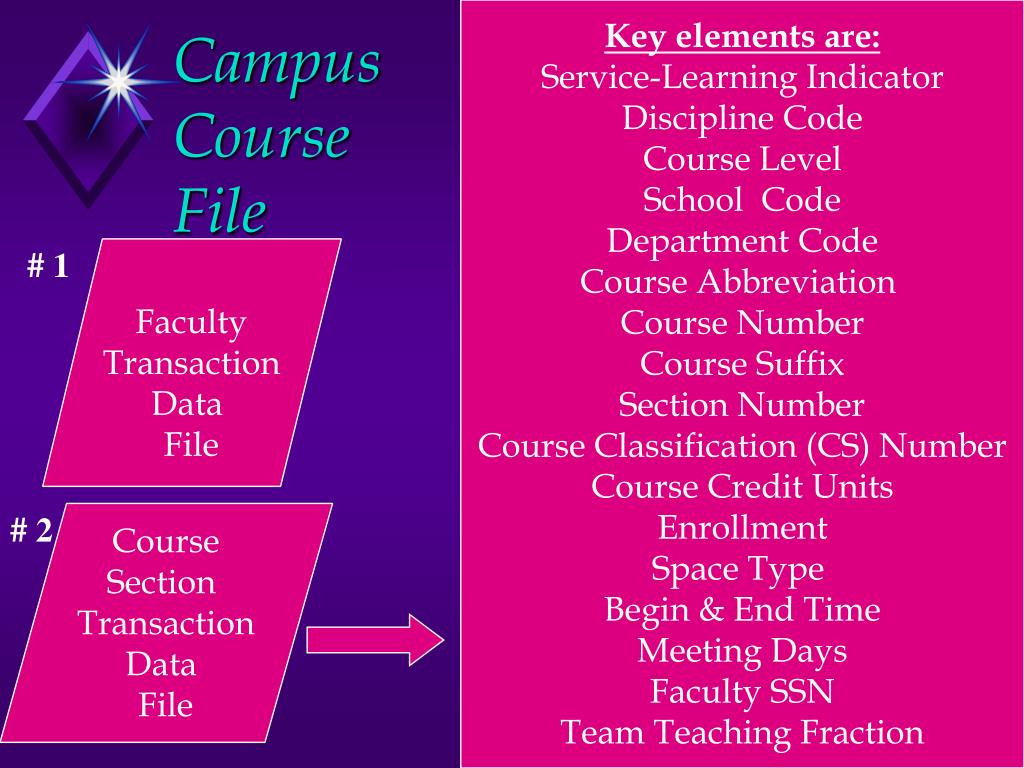 Campus Course File

# 1

Faculty Transaction Data File

# 2

Course Section Transaction Data File

Key elements are:
Service-Learning Indicator
Discipline Code
Course Level
School Code
Department Code
Course Abbreviation
Course Number
Course Suffix
Section Number
Course Classification (CS) Number
Course Credit Units
Enrollment
Space Type
Begin & End Time
Meeting Days
Faculty SSN
Team Teaching Fraction